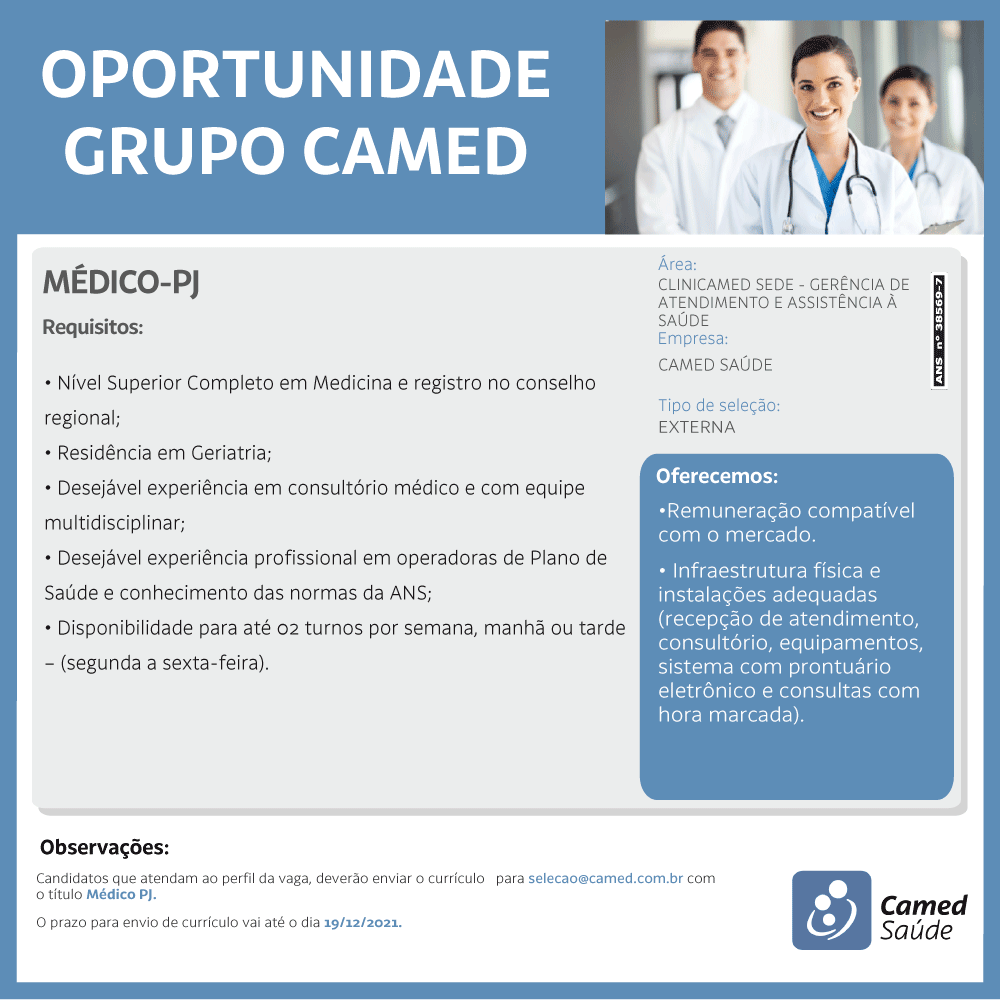 OPORTUNIDADE GRUPO CAMED

MÉDICO-PJ

Requisitos:

• Nível Superior Completo em Medicina e registro no conselho regional;
• Residência em Geriatria;
• Desejável experiência em consultório médico e com equipe multidisciplinar;
• Desejável experiência profissional em operadoras de Plano de Saúde e conhecimento das normas da ANS;
• Disponibilidade para até 02 turnos por semana, manhã ou tarde – (segunda a sexta-feira).

Área:
CLINICAMED SEDE - GERÊNCIA DE ATENDIMENTO E ASSISTÊNCIA À SAÚDE
Empresa:
CAMED SAÚDE

Tipo de seleção:
EXTERNA

ANS nº 38569-7

Oferecemos:

•Remuneração compatível com o mercado.

• Infraestrutura física e instalações adequadas (recepção de atendimento, consultório, equipamentos, sistema com prontuário eletrônico e consultas com hora marcada).

Observações:

Candidatos que atendam ao perfil da vaga, deverão enviar o currículo para selecao@camed.com.br com o título Médico PJ.

O prazo para envio de currículo vai até o dia 19/12/2021.

Camed
Saúde